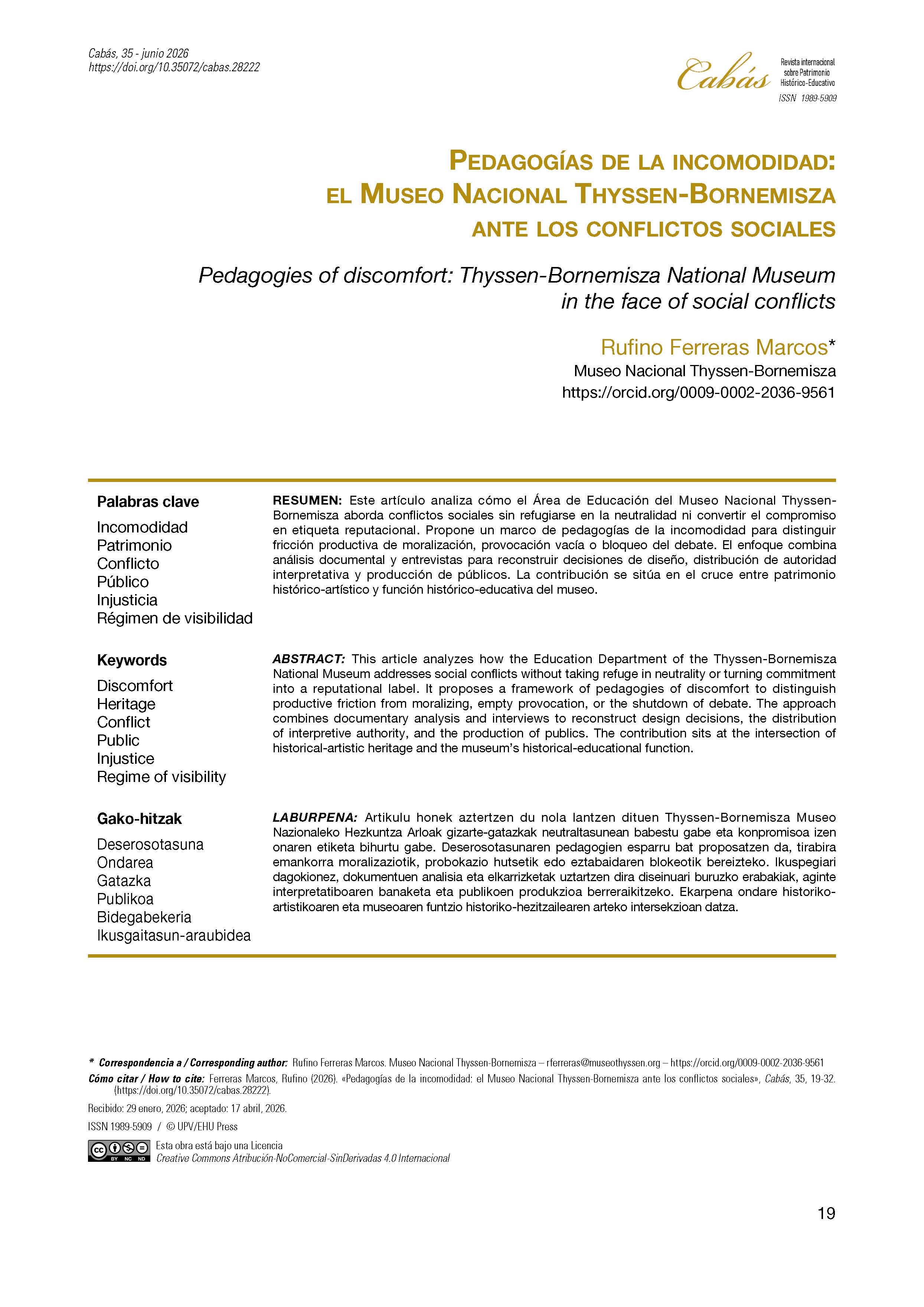 Cabás, 35 - junio 2026
https://doi.org/10.35072/cabas.28222

Cabás
Revista internacional sobre Patrimonio Histórico-Educativo
ISSN 1989-5909

PEDAGOGÍAS DE LA INCOMODIDAD:
EL MUSEO NACIONAL THYSSEN-BORNEMISZA
ANTE LOS CONFLICTOS SOCIALES

Pedagogies of discomfort: Thyssen-Bornemisza National Museum in the face of social conflicts

Rufino Ferreras Marcos*
Museo Nacional Thyssen-Bornemisza
https://orcid.org/0009-0002-2036-9561

Palabras clave
Incomodidad
Patrimonio
Conflicto
Público
Injusticia
Régimen de visibilidad

RESUMEN: Este artículo analiza cómo el Área de Educación del Museo Nacional Thyssen-Bornemisza aborda conflictos sociales sin refugiarse en la neutralidad ni convertir el compromiso en etiqueta reputacional. Propone un marco de pedagogías de la incomodidad para distinguir fricción productiva de moralización, provocación vacía o bloqueo del debate. El enfoque combina análisis documental y entrevistas para reconstruir decisiones de diseño, distribución de autoridad interpretativa y producción de públicos. La contribución se sitúa en el cruce entre patrimonio histórico-artístico y función histórico-educativa del museo.

Keywords
Discomfort
Heritage
Conflict
Public
Injustice
Regime of visibility

ABSTRACT: This article analyzes how the Education Department of the Thyssen-Bornemisza National Museum addresses social conflicts without taking refuge in neutrality or turning commitment into a reputational label. It proposes a framework of pedagogies of discomfort to distinguish productive friction from moralizing, empty provocation, or the shutdown of debate. The approach combines documentary analysis and interviews to reconstruct design decisions, the distribution of interpretive authority, and the production of publics. The contribution sits at the intersection of historical-artistic heritage and the museum's historical-educational function.

Gako-hitzak
Deserosotasuna
Ondarea
Gatazka
Publikoa
Bidegabekeria
Ikusgaitasun-araubidea

LABURPENA: Artikulu honek aztertzen du nola lantzen dituen Thyssen-Bornemisza Museo Nazionaleko Hezkuntza Arloak gizarte-gatazkak neutraltasunean babestu gabe eta konpromisoa izen onaren etiketa bihurtu gabe. Deserosotasunaren pedagogien esparru bat proposatzen da, tirabira emankorra moralizaziotik, probokazio hutsetik edo eztabaidaren blokeotik bereizteko. Ikuspegiari dagokionez, dokumentuen analisia eta elkarrizketak uztartzen dira diseinuari buruzko erabakiak, aginte interpretatiboaren banaketa eta publikoen produkzioa berreraikitzeko. Ekarpena ondare historiko-artistikoaren eta museoaren funtzio historiko-hezitzailearen arteko intersekzioan datza.

* Correspondencia a / Corresponding author: Rufino Ferreras Marcos. Museo Nacional Thyssen-Bornemisza – rferreras@museothyssen.org – https://orcid.org/0009-0002-2036-9561

Cómo citar / How to cite: Ferreras Marcos, Rufino (2026). «Pedagogías de la incomodidad: el Museo Nacional Thyssen-Bornemisza ante los conflictos sociales», Cabás, 35, 19-32. (https://doi.org/10.35072/cabas.28222).

Recibido: 29 enero, 2026; aceptado: 17 abril, 2026.

ISSN 1989-5909 / © UPV/EHU Press

Esta obra está bajo una Licencia
Creative Commons Atribución-NoComercial-SinDerivadas 4.0 Internacional

19